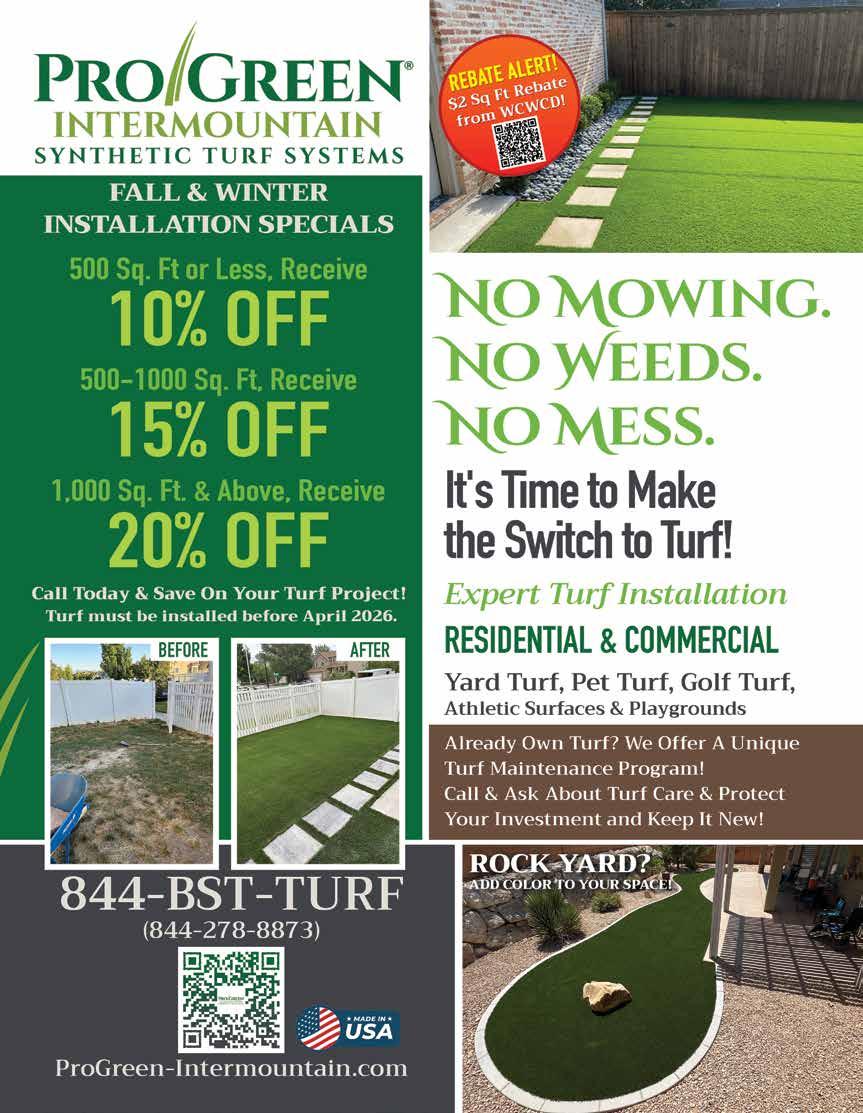 PROGREEN®
INTERMOUNTAIN
SYNTHETIC TURF SYSTEMS

FALL & WINTER
INSTALLATION SPECIALS

500 Sq. Ft or Less, Receive
10% OFF
500-1000 Sq. Ft, Receive
15% OFF
1,000 Sq. Ft. & Above, Receive
20% OFF

Call Today & Save On Your Turf Project!
Turf must be installed before April 2026.

BEFORE

AFTER

844-BST-TURF
(844-278-8873)

MADE IN USA

ProGreen-Intermountain.com

REBATE ALERT!
$2 Sq Ft Rebate from WCWCD!

NO MOWING.
NO WEEDS.
NO MESS.

It's Time to Make the Switch to Turf!

Expert Turf Installation

RESIDENTIAL & COMMERCIAL

Yard Turf, Pet Turf, Golf Turf,
Athletic Surfaces & Playgrounds

Already Own Turf? We Offer A Unique Turf Maintenance Program!
Call & Ask About Turf Care & Protect Your Investment and Keep It New!

ROCK YARD?
ADD COLOR TO YOUR SPACE!